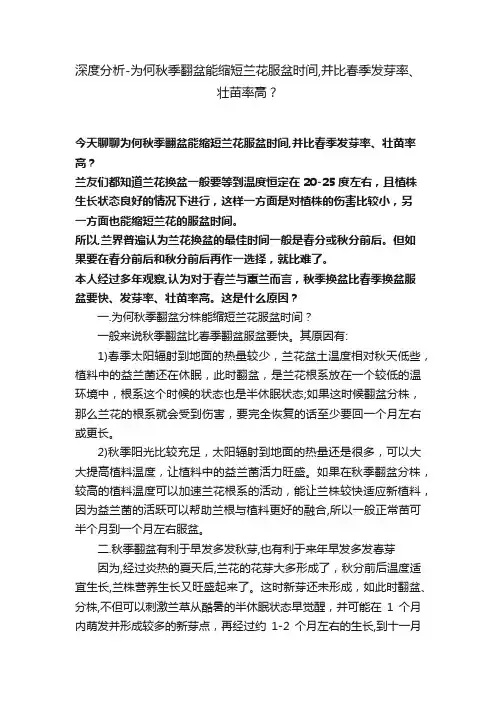 深度分析-为何秋季翻盆能缩短兰花服盆时间,并比春季发芽率、壮苗率高？

今天聊聊为何秋季翻盆能缩短兰花服盆时间,并比春季发芽率、壮苗率高？

兰友们都知道兰花换盆一般要等到温度恒定在 20-25 度左右，且植株生长状态良好的情况下进行，这样一方面是对植株的伤害比较小，另一方面也能缩短兰花的服盆时间。

所以兰界普遍认为兰花换盆的最佳时间一般是春分或秋分前后。但如果要在春分前后和秋分前后再作一选择，就比难了。

本人经过多年观察,认为对于春兰与蕙兰而言，秋季换盆比春季换盆服盆要快、发芽率、壮苗率高。这是什么原因？

一.为何秋季翻盆分株能缩短兰花服盆时间？

一般来说秋季翻盆比春季翻盆服盆要快。其原因有:

1)春季太阳辐射到地面的热量较少，兰花盆土温度相对秋天低些，植料中的益兰菌还在休眠，此时翻盆，是兰花根系放在一个较低的温环境中，根系这个时候的状态也是半休眠状态;如果这时候翻盆分株，那么兰花的根系就会受到伤害，要完全恢复的话至少要回一个月左右或更长。

2)秋季阳光比较充足，太阳辐射到地面的热量还是很多，可以大大提高植料温度，让植料中的益兰菌活力旺盛。如果在秋季翻盆分株，较高的植料温度可以加速兰花根系的活动，能让兰株较快适应新植料，因为益兰菌的活跃可以帮助兰根与植料更好的融合,所以一般正常苗可半个月到一个月左右服盆。

二.秋季翻盆有利于早发多发秋芽,也有利于来年早发多发春芽

因为,经过炎热的夏天后,兰花的花芽大多形成了，秋分前后温度适宜生长,兰株营养生长又旺盛起来了。这时新芽还未形成，如此时翻盆、分株,不但可以刺激兰草从酷暑的半休眠状态早觉醒，并可能在 1 个月内萌发并形成较多的新芽点，再经过约 1-2 个月左右的生长,到十一月